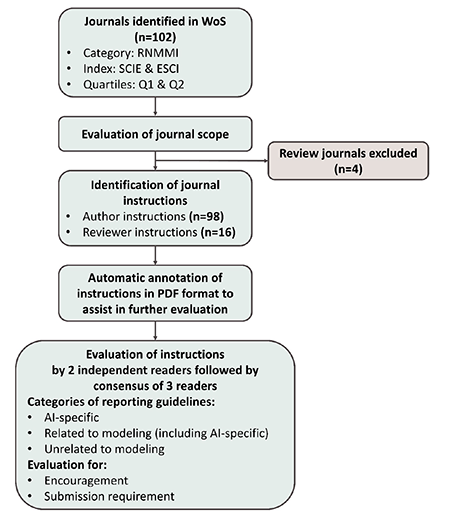 Journals identified in WoS
(n=102)
• Category: RNMMI
• Index: SCIE & ESCI
• Quartiles: Q1 & Q2

Evaluation of journal scope

Review journals excluded
(n=4)

Identification of journal instructions
• Author instructions (n=98)
• Reviewer instructions (n=16)

Automatic annotation of instructions in PDF format to assist in further evaluation

Evaluation of instructions by 2 independent readers followed by consensus of 3 readers
Categories of reporting guidelines:
• AI-specific
• Related to modeling (including AI-specific)
• Unrelated to modeling
Evaluation for:
• Encouragement
• Submission requirement